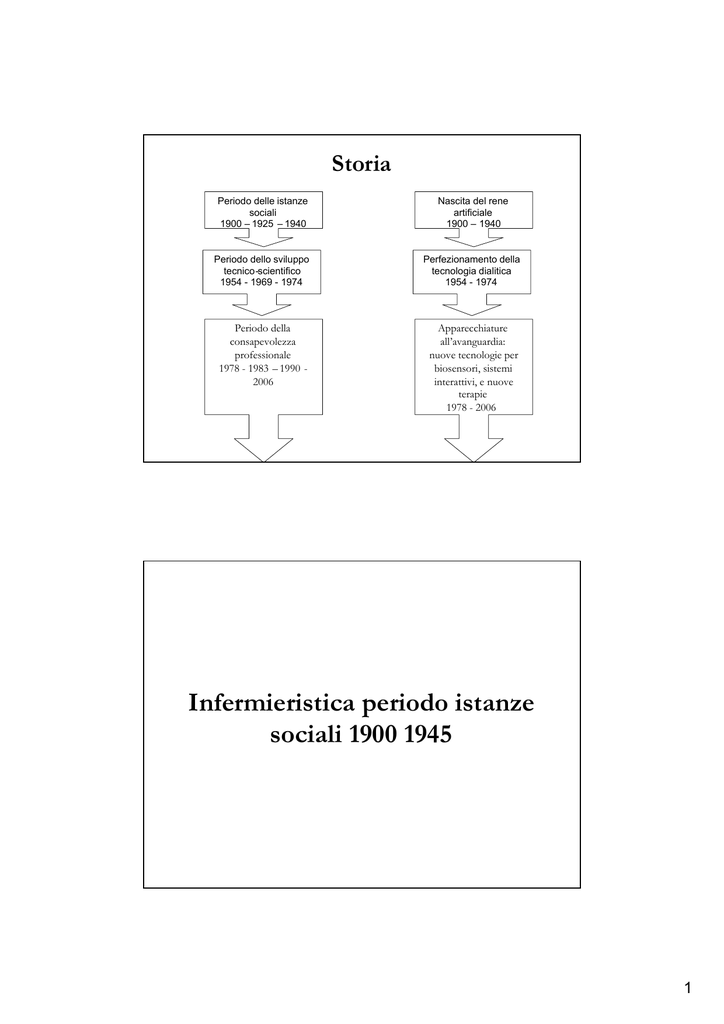 Storia

Periodo delle istanze sociali
1900 – 1925 – 1940

Periodo dello sviluppo tecnico-scientifico
1954 - 1969 - 1974

Periodo della consapevolezza professionale
1978 - 1983 – 1990 - 2006

Nascita del rene artificiale
1900 – 1940

Perfezionamento della tecnologia dialitica
1954 - 1974

Apparecchiature all'avanguardia: nuove tecnologie per biosensori, sistemi interattivi, e nuove terapie
1978 - 2006

Infermieristica periodo istanze sociali 1900 1945

1